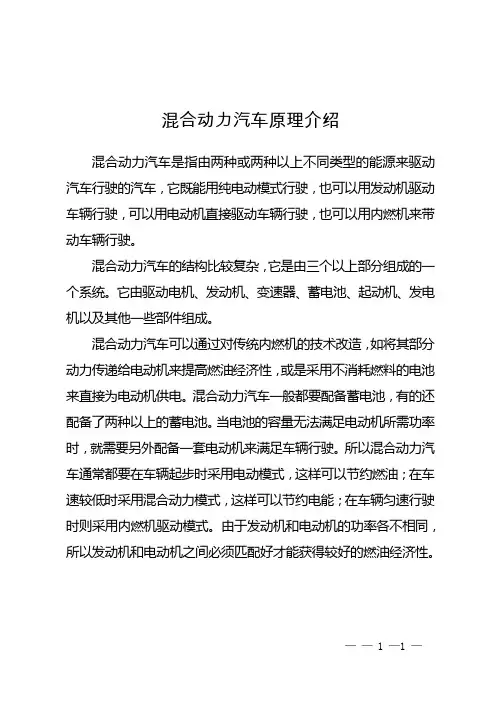 混合动力汽车原理介绍

混合动力汽车是指由两种或两种以上不同类型的能源来驱动汽车行驶的汽车，它既能用纯电动模式行驶，也可以用发动机驱动车辆行驶，可以用电动机直接驱动车辆行驶，也可以用内燃机来带动车辆行驶。

混合动力汽车的结构比较复杂，它是由三个以上部分组成的一个系统。它由驱动电机、发动机、变速器、蓄电池、起动机、发电机以及其他一些部件组成。

混合动力汽车可以通过对传统内燃机的技术改造，如将其部分动力传递给电动机来提高燃油经济性，或是采用不消耗燃料的电池来直接为电动机供电。混合动力汽车一般都要配备蓄电池，有的还配备了两种以上的蓄电池。当电池的容量无法满足电动机所需功率时，就需要另外配备一套电动机来满足车辆行驶。所以混合动力汽车通常都要在车辆起步时采用电动模式，这样可以节约燃油；在车速较低时采用混合动力模式，这样可以节约电能；在车辆匀速行驶时则采用内燃机驱动模式。由于发动机和电动机的功率各不相同，所以发动机和电动机之间必须匹配好才能获得较好的燃油经济性。

— — 1 —1 —